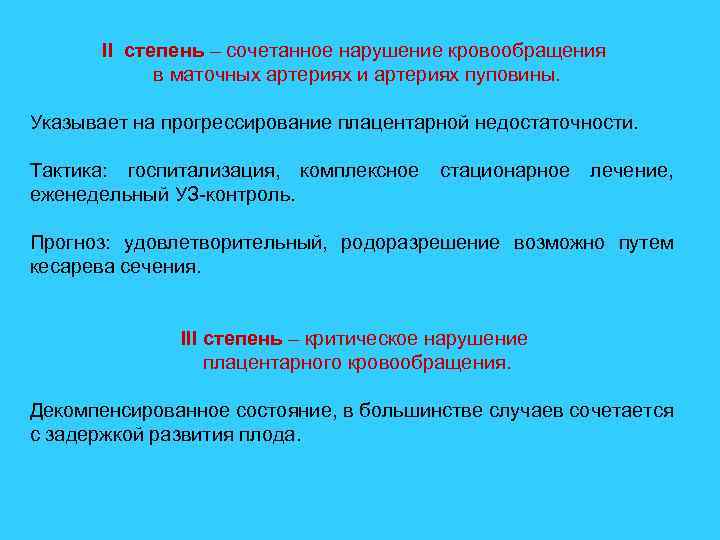 II степень – сочетанное нарушение кровообращения в маточных артериях и артериях пуповины.

Указывает на прогрессирование плацентарной недостаточности.

Тактика: госпитализация, комплексное стационарное лечение, еженедельный УЗ-контроль.

Прогноз: удовлетворительный, родоразрешение возможно путем кесарева сечения.

III степень – критическое нарушение плацентарного кровообращения.

Декомпенсированное состояние, в большинстве случаев сочетается с задержкой развития плода.